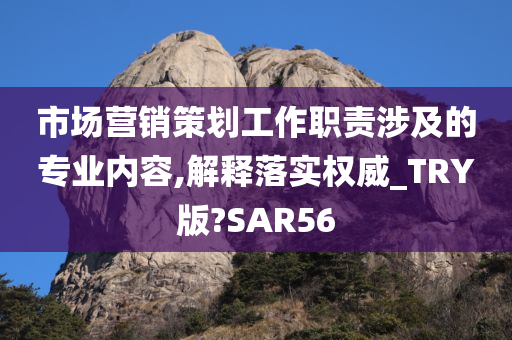 市场营销策划工作职责涉及的专业内容,解释落实权威_TRY版?SAR56